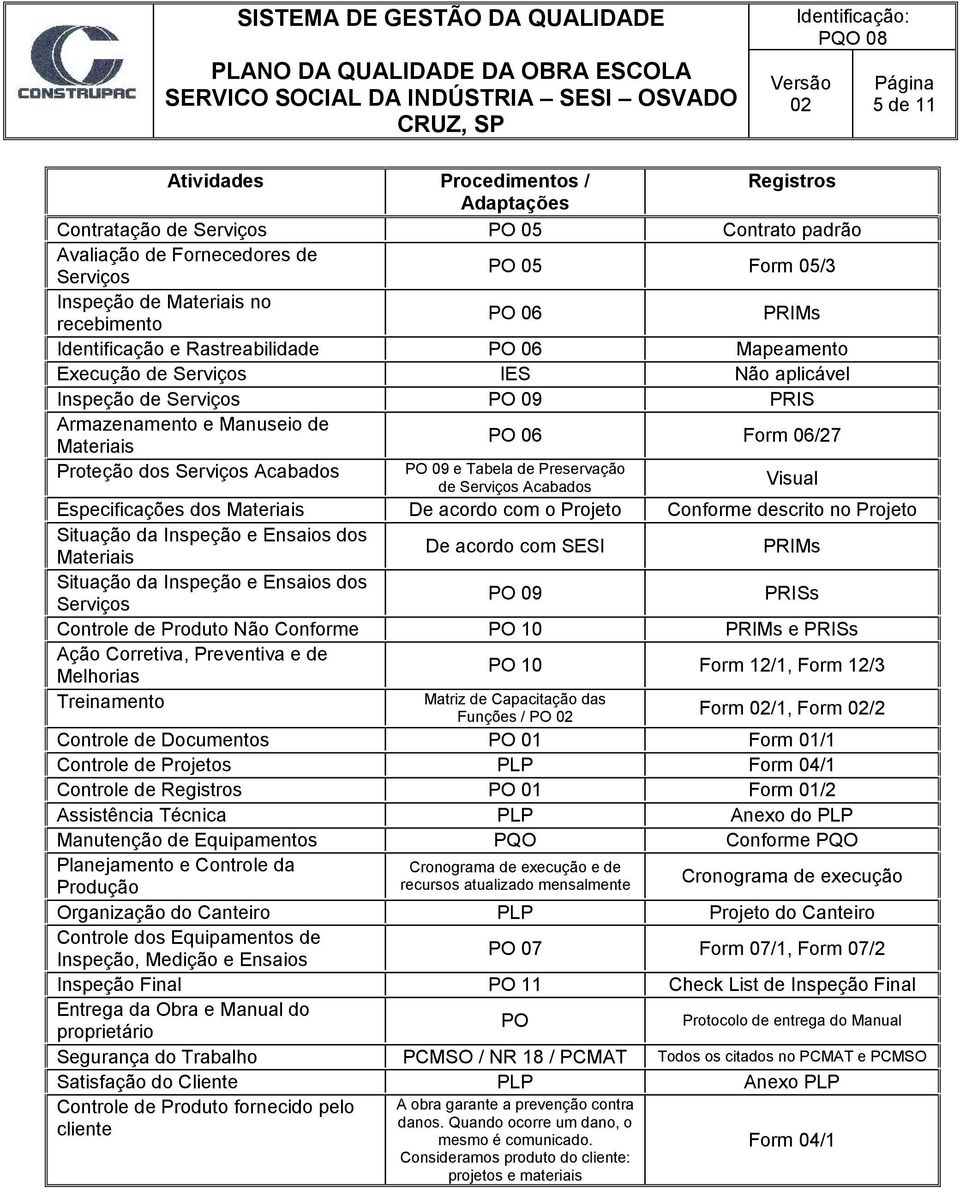 CONSTRUPAC

SISTEMA DE GESTÃO DA QUALIDADE

PLANO DA QUALIDADE DA OBRA ESCOLA SERVICO SOCIAL DA INDÚSTRIA – SESI – OSVADO CRUZ, SP

Identificação: PQO 08

Versão 02

Página 5 de 11

| Atividades | Procedimentos / Adaptações | Registros |
|---|---|---|
| Contratação de Serviços | PO 05 | Contrato padrão |
| Avaliação de Fornecedores de Serviços | PO 05 | Form 05/3 |
| Inspeção de Materiais no recebimento | PO 06 | PRIMs |
| Identificação e Rastreabilidade | PO 06 | Mapeamento |
| Execução de Serviços | IES | Não aplicável |
| Inspeção de Serviços | PO 09 | PRIS |
| Armazenamento e Manuseio de Materiais | PO 06 | Form 06/27 |
| Proteção dos Serviços Acabados | PO 09 e Tabela de Preservação de Serviços Acabados | Visual |
| Especificações dos Materiais | De acordo com o Projeto | Conforme descrito no Projeto |
| Situação da Inspeção e Ensaios dos Materiais | De acordo com SESI | PRIMs |
| Situação da Inspeção e Ensaios dos Serviços | PO 09 | PRISs |
| Controle de Produto Não Conforme | PO 10 | PRIMs e PRISs |
| Ação Corretiva, Preventiva e de Melhorias | PO 10 | Form 12/1, Form 12/3 |
| Treinamento | Matriz de Capacitação das Funções / PO 02 | Form 02/1, Form 02/2 |
| Controle de Documentos | PO 01 | Form 01/1 |
| Controle de Projetos | PLP | Form 04/1 |
| Controle de Registros | PO 01 | Form 01/2 |
| Assistência Técnica | PLP | Anexo do PLP |
| Manutenção de Equipamentos | PQO | Conforme PQO |
| Planejamento e Controle da Produção | Cronograma de execução e de recursos atualizado mensalmente | Cronograma de execução |
| Organização do Canteiro | PLP | Projeto do Canteiro |
| Controle dos Equipamentos de Inspeção, Medição e Ensaios | PO 07 | Form 07/1, Form 07/2 |
| Inspeção Final | PO 11 | Check List de Inspeção Final |
| Entrega da Obra e Manual do proprietário | PO | Protocolo de entrega do Manual |
| Segurança do Trabalho | PCMSO / NR 18 / PCMAT | Todos os citados no PCMAT e PCMSO |
| Satisfação do Cliente | PLP | Anexo PLP |
| Controle de Produto fornecido pelo cliente | A obra garante a prevenção contra danos. Quando ocorre um dano, o mesmo é comunicado. Consideramos produto do cliente: projetos e materiais | Form 04/1 |